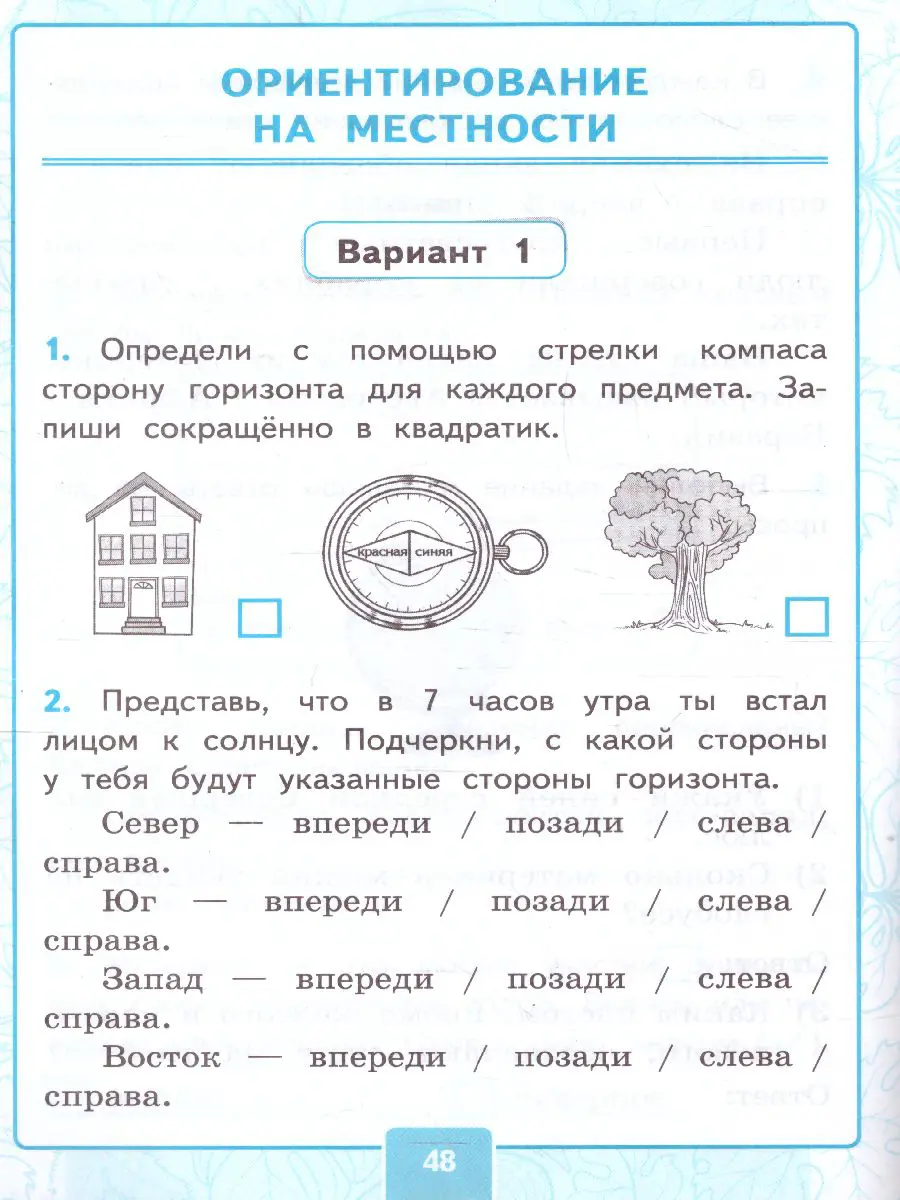 ОРИЕНТИРОВАНИЕ НА МЕСТНОСТИ

Вариант 1

1. Определи с помощью стрелки компаса сторону горизонта для каждого предмета. Запиши сокращённо в квадратик.

красная синяя

2. Представь, что в 7 часов утра ты встал лицом к солнцу. Подчеркни, с какой стороны у тебя будут указанные стороны горизонта.

Север — впереди / позади / слева / справа.

Юг — впереди / позади / слева / справа.

Запад — впереди / позади / слева / справа.

Восток — впереди / позади / слева / справа.

48